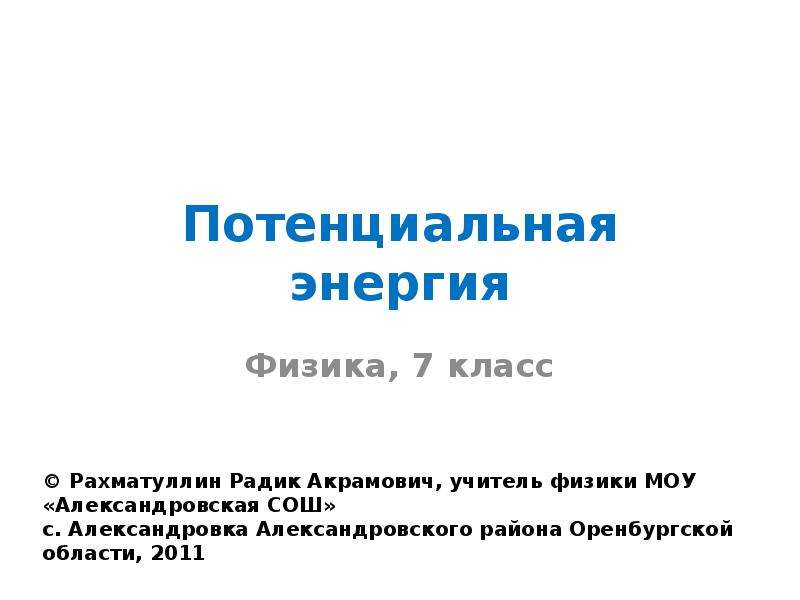 Потенциальная энергия

Физика, 7 класс

© Рахматуллин Радик Акрамович, учитель физики МОУ «Александровская СОШ»
с. Александровка Александровского района Оренбургской области, 2011